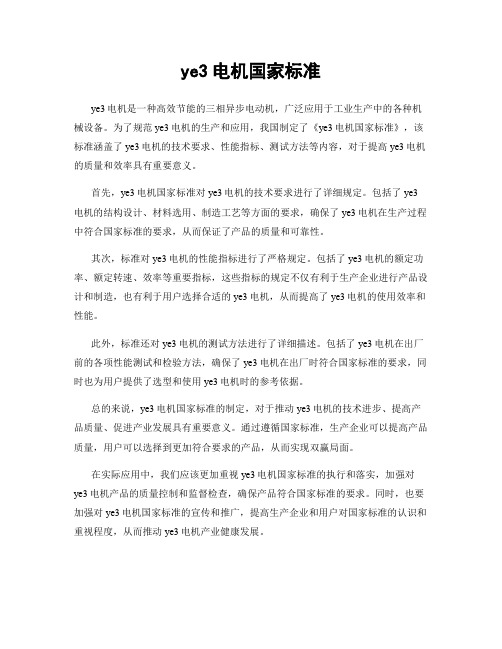 ye3 电机国家标准

ye3 电机是一种高效节能的三相异步电动机，广泛应用于工业生产中的各种机械设备。为了规范 ye3 电机的生产和应用，我国制定了《ye3 电机国家标准》，该标准涵盖了 ye3 电机的技术要求、性能指标、测试方法等内容，对于提高 ye3 电机的质量和效率具有重要意义。

首先，ye3 电机国家标准对 ye3 电机的技术要求进行了详细规定。包括了 ye3 电机的结构设计、材料选用、制造工艺等方面的要求，确保了 ye3 电机在生产过程中符合国家标准的要求，从而保证了产品的质量和可靠性。

其次，标准对 ye3 电机的性能指标进行了严格规定。包括了 ye3 电机的额定功率、额定转速、效率等重要指标，这些指标的规定不仅有利于生产企业进行产品设计和制造，也有利于用户选择合适的 ye3 电机，从而提高了 ye3 电机的使用效率和性能。

此外，标准还对 ye3 电机的测试方法进行了详细描述。包括了 ye3 电机在出厂前的各项性能测试和检验方法，确保了 ye3 电机在出厂时符合国家标准的要求，同时也为用户提供了选型和使用 ye3 电机时的参考依据。

总的来说，ye3 电机国家标准的制定，对于推动 ye3 电机的技术进步、提高产品质量、促进产业发展具有重要意义。通过遵循国家标准，生产企业可以提高产品质量，用户可以选择到更加符合要求的产品，从而实现双赢局面。

在实际应用中，我们应该更加重视 ye3 电机国家标准的执行和落实，加强对 ye3 电机产品的质量控制和监督检查，确保产品符合国家标准的要求。同时，也要加强对 ye3 电机国家标准的宣传和推广，提高生产企业和用户对国家标准的认识和重视程度，从而推动 ye3 电机产业健康发展。